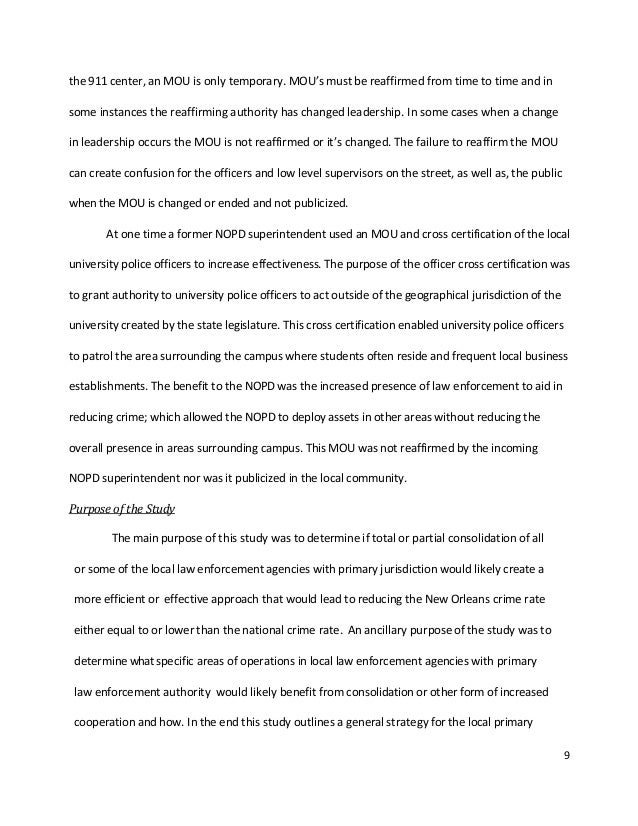 the 911 center, an MOU is only temporary. MOU's must be reaffirmed from time to time and in some instances the reaffirming authority has changed leadership. In some cases when a change in leadership occurs the MOU is not reaffirmed or it's changed. The failure to reaffirm the MOU can create confusion for the officers and low level supervisors on the street, as well as, the public when the MOU is changed or ended and not publicized.

At one time a former NOPD superintendent used an MOU and cross certification of the local university police officers to increase effectiveness. The purpose of the officer cross certification was to grant authority to university police officers to act outside of the geographical jurisdiction of the university created by the state legislature. This cross certification enabled university police officers to patrol the area surrounding the campus where students often reside and frequent local business establishments. The benefit to the NOPD was the increased presence of law enforcement to aid in reducing crime; which allowed the NOPD to deploy assets in other areas without reducing the overall presence in areas surrounding campus. This MOU was not reaffirmed by the incoming NOPD superintendent nor was it publicized in the local community.

Purpose of the Study

The main purpose of this study was to determine if total or partial consolidation of all or some of the local law enforcement agencies with primary jurisdiction would likely create a more efficient or effective approach that would lead to reducing the New Orleans crime rate either equal to or lower than the national crime rate. An ancillary purpose of the study was to determine what specific areas of operations in local law enforcement agencies with primary law enforcement authority would likely benefit from consolidation or other form of increased cooperation and how. In the end this study outlines a general strategy for the local primary

9